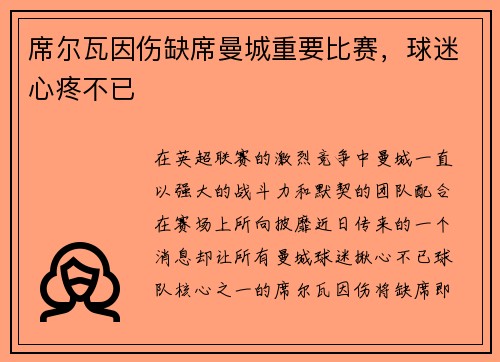 席尔瓦因伤缺席曼城重要比赛，球迷心疼不已

在英超联赛的激烈竞争中曼城一直以强大的战斗力和默契的团队配合在赛场上所向披靡近日传来的一个消息却让所有曼城球迷揪心不已球队核心之一的席尔瓦因伤将缺席即